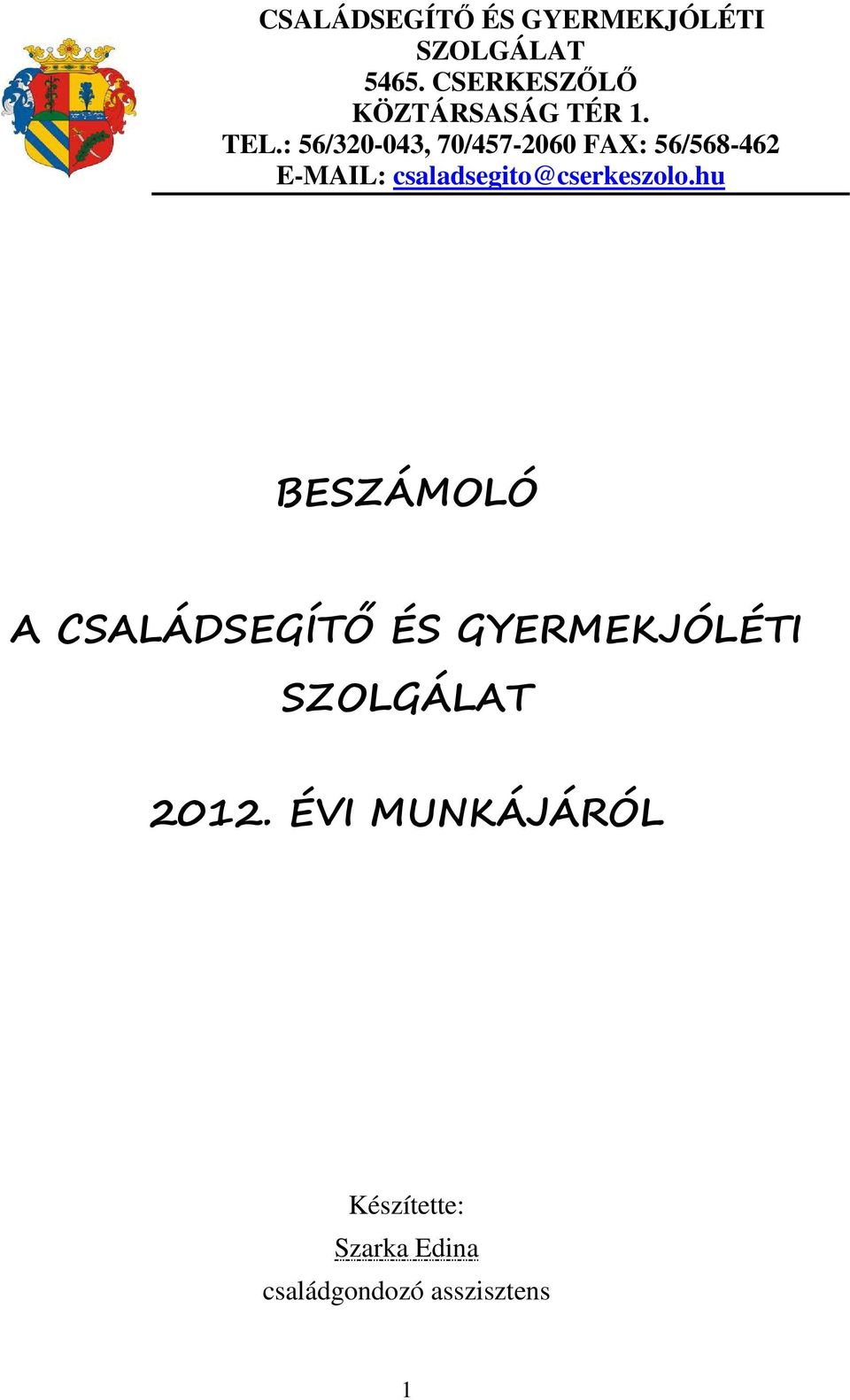 CSALÁDSEGÍTŐ ÉS GYERMEKJÓLÉTI SZOLGÁLAT
5465. CSERKESZŐLŐ
KÖZTÁRSASÁG TÉR 1.
TEL.: 56/320-043, 70/457-2060 FAX: 56/568-462
E-MAIL: csaladsegito@cserkeszolo.hu

BESZÁMOLÓ

A CSALÁDSEGÍTŐ ÉS GYERMEKJÓLÉTI SZOLGÁLAT

2012. ÉVI MUNKÁJÁRÓL

Készítette:
Szarka Edina
családgondozó asszisztens

1